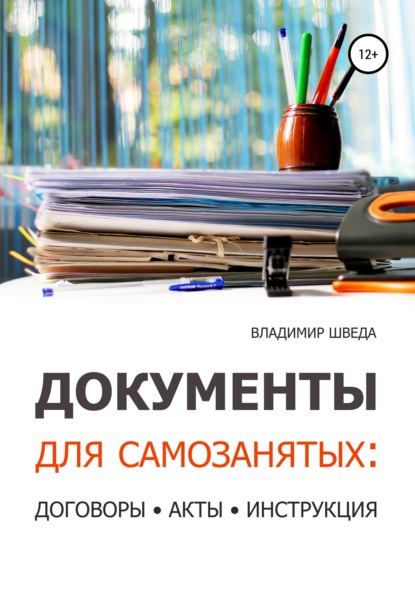 12+

ВЛАДИМИР ШВЕДА

ДОКУМЕНТЫ

ДЛЯ САМОЗАНЯТЫХ:

ДОГОВОРЫ • АКТЫ • ИНСТРУКЦИЯ